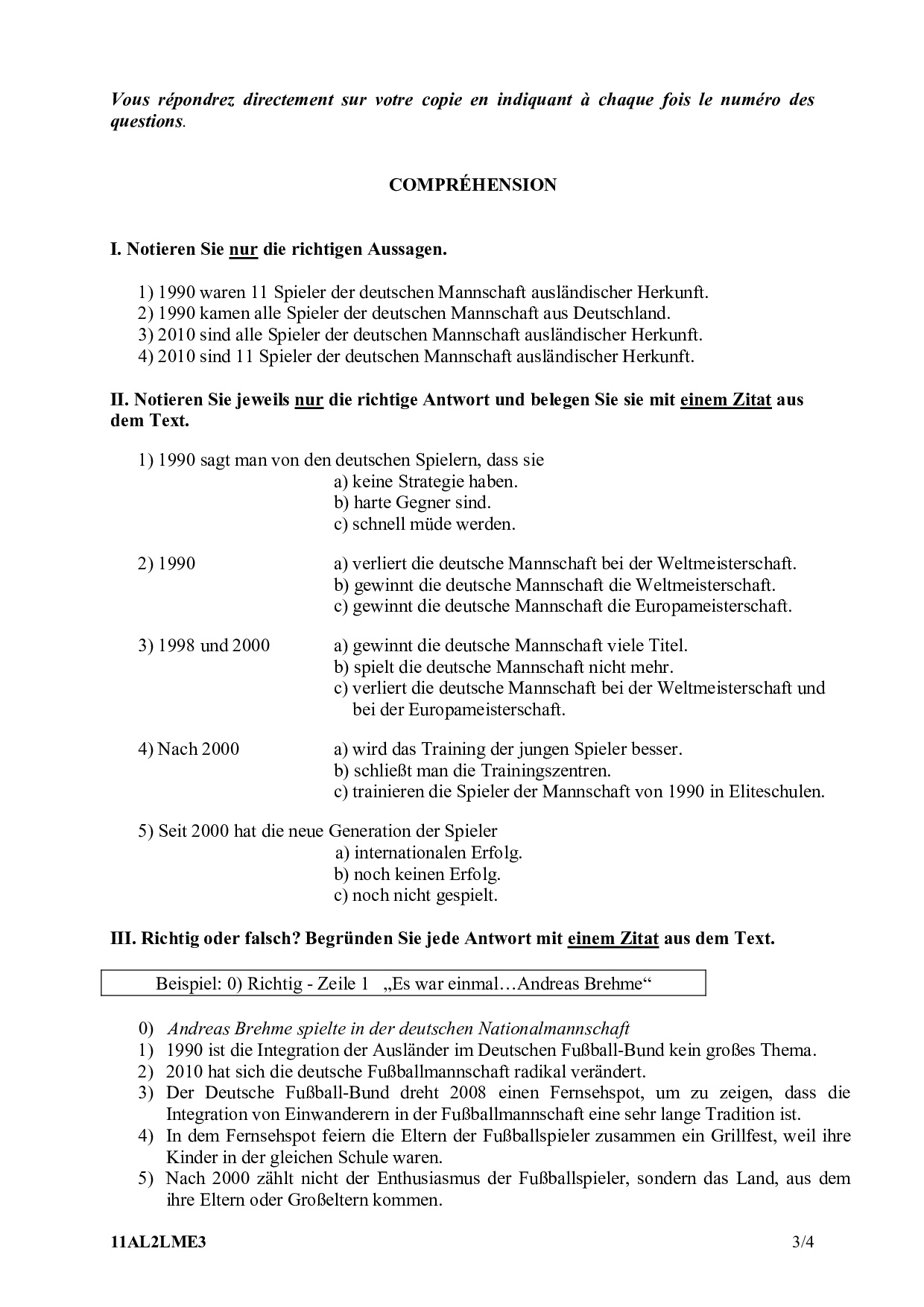 Vous répondrez directement sur votre copie en indiquant à chaque fois le numéro des questions.

COMPRÉHENSION

I. Notieren Sie nur die richtigen Aussagen.

1) 1990 waren 11 Spieler der deutschen Mannschaft ausländischer Herkunft.
2) 1990 kamen alle Spieler der deutschen Mannschaft aus Deutschland.
3) 2010 sind alle Spieler der deutschen Mannschaft ausländischer Herkunft.
4) 2010 sind 11 Spieler der deutschen Mannschaft ausländischer Herkunft.

II. Notieren Sie jeweils nur die richtige Antwort und belegen Sie sie mit einem Zitat aus dem Text.

1) 1990 sagt man von den deutschen Spielern, dass sie
a) keine Strategie haben.
b) harte Gegner sind.
c) schnell müde werden.

2) 1990
a) verliert die deutsche Mannschaft bei der Weltmeisterschaft.
b) gewinnt die deutsche Mannschaft die Weltmeisterschaft.
c) gewinnt die deutsche Mannschaft die Europameisterschaft.

3) 1998 und 2000
a) gewinnt die deutsche Mannschaft viele Titel.
b) spielt die deutsche Mannschaft nicht mehr.
c) verliert die deutsche Mannschaft bei der Weltmeisterschaft und bei der Europameisterschaft.

4) Nach 2000
a) wird das Training der jungen Spieler besser.
b) schließt man die Trainingszentren.
c) trainieren die Spieler der Mannschaft von 1990 in Eliteschulen.

5) Seit 2000 hat die neue Generation der Spieler
a) internationalen Erfolg.
b) noch keinen Erfolg.
c) noch nicht gespielt.

III. Richtig oder falsch? Begründen Sie jede Antwort mit einem Zitat aus dem Text.

Beispiel: 0) Richtig - Zeile 1 „Es war einmal…Andreas Brehme“

0) Andreas Brehme spielte in der deutschen Nationalmannschaft
1) 1990 ist die Integration der Ausländer im Deutschen Fußball-Bund kein großes Thema.
2) 2010 hat sich die deutsche Fußballmannschaft radikal verändert.
3) Der Deutsche Fußball-Bund dreht 2008 einen Fernsehspot, um zu zeigen, dass die Integration von Einwanderern in der Fußballmannschaft eine sehr lange Tradition ist.
4) In dem Fernsehspot feiern die Eltern der Fußballspieler zusammen ein Grillfest, weil ihre Kinder in der gleichen Schule waren.
5) Nach 2000 zählt nicht der Enthusiasmus der Fußballspieler, sondern das Land, aus dem ihre Eltern oder Großeltern kommen.

11AL2LME3 3/4